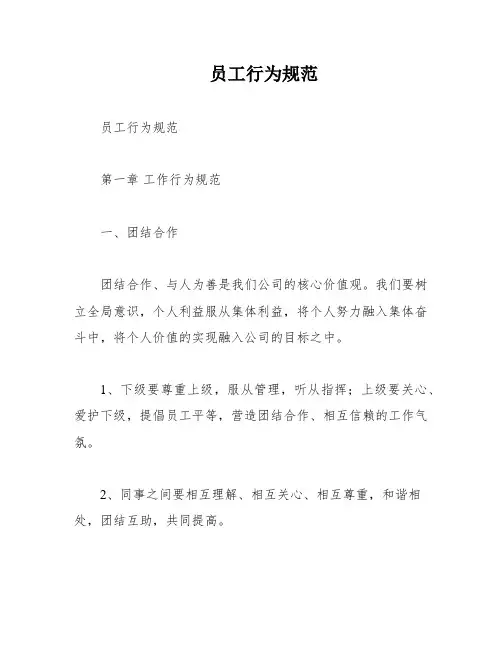 员工行为规范

员工行为规范

第一章 工作行为规范

一、团结合作

团结合作、与人为善是我们公司的核心价值观。我们要树立全局意识，个人利益服从集体利益，将个人努力融入集体奋斗中，将个人价值的实现融入公司的目标之中。

1、下级要尊重上级，服从管理，听从指挥；上级要关心、爱护下级，提倡员工平等，营造团结合作、相互信赖的工作气氛。

2、同事之间要相互理解、相互关心、相互尊重，和谐相处，团结互助，共同提高。